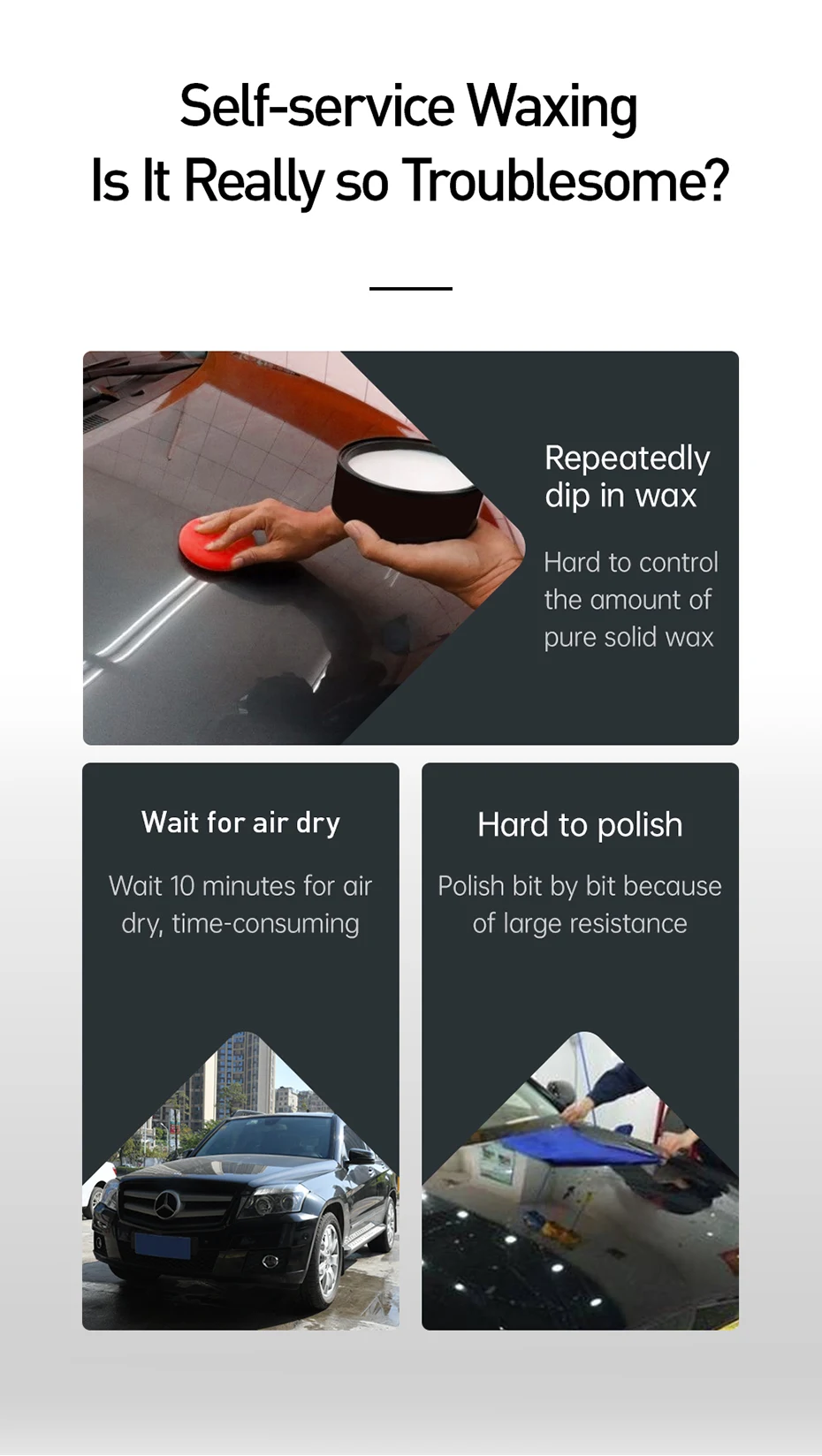 Self-service Waxing
Is It Really so Troublesome?

Repeatedly dip in wax

Hard to control the amount of pure solid wax

Wait for air dry

Wait 10 minutes for air dry, time-consuming

Hard to polish

Polish bit by bit because of large resistance